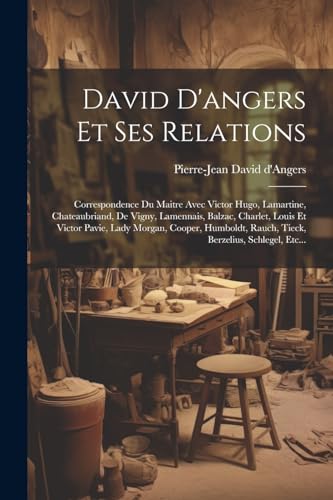 David D'angers Et Ses Relations

Pierre-Jean David d'Angers

Correspondence Du Maitre Avec Victor Hugo, Lamartine, Chateaubriand, De Vigny, Lamennais, Balzac, Charlet, Louis Et Victor Pavie, Lady Morgan, Cooper, Humboldt, Rauch, Tieck, Berzelius, Schlegel, Etc...